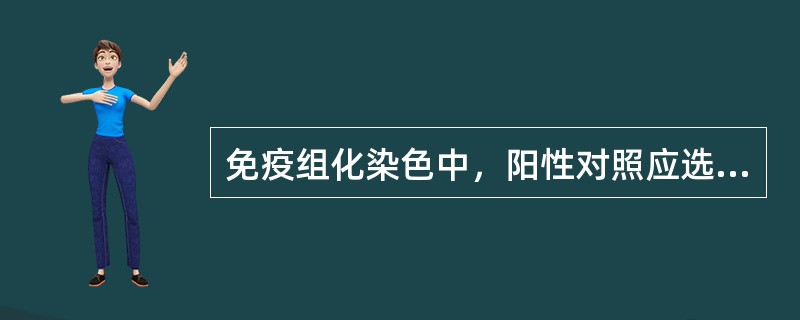 免疫组化染色中，阳性对照应选...